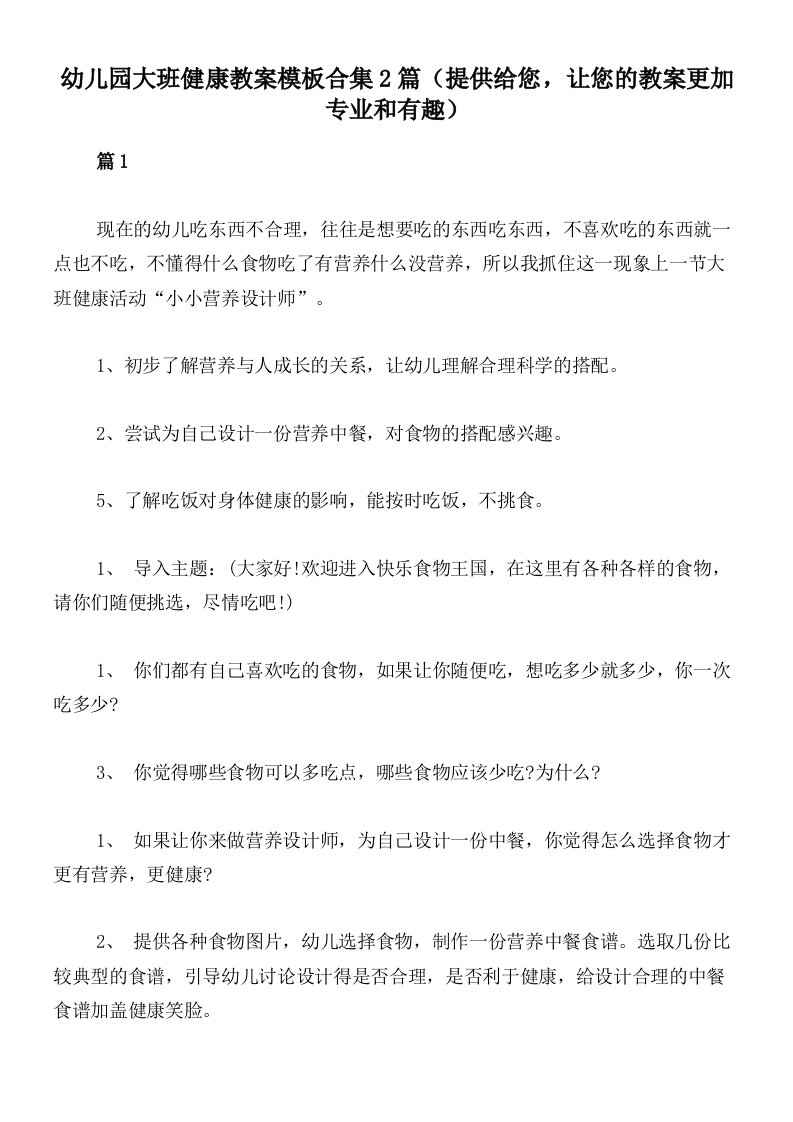 幼儿园大班健康教案模板合集2篇（提供给您，让您的教案更加专业和有趣）

篇1

现在的幼儿吃东西不合理，往往是想要吃的东西吃东西，不喜欢吃的东西就一点也不吃，不懂得什么食物吃了有营养什么没营养，所以我抓住这一现象上一节大班健康活动“小小营养设计师”。

1、初步了解营养与人成长的关系，让幼儿理解合理科学的搭配。

2、尝试为自己设计一份营养中餐，对食物的搭配感兴趣。

5、了解吃饭对身体健康的影响，能按时吃饭，不挑食。

1、 导入主题：(大家好!欢迎进入快乐食物王国，在这里有各种各样的食物，请你们随便挑选，尽情吃吧!)

1、 你们都有自己喜欢吃的食物，如果让你随便吃，想吃多少就多少，你一次吃多少?

3、 你觉得哪些食物可以多吃点，哪些食物应该少吃?为什么?

1、 如果让你来做营养设计师，为自己设计一份中餐，你觉得怎么选择食物才更有营养，更健康?

2、 提供各种食物图片，幼儿选择食物，制作一份营养中餐食谱。选取几份比较典型的食谱，引导幼儿讨论设计得是否合理，是否利于健康，给设计合理的中餐食谱加盖健康笑脸。